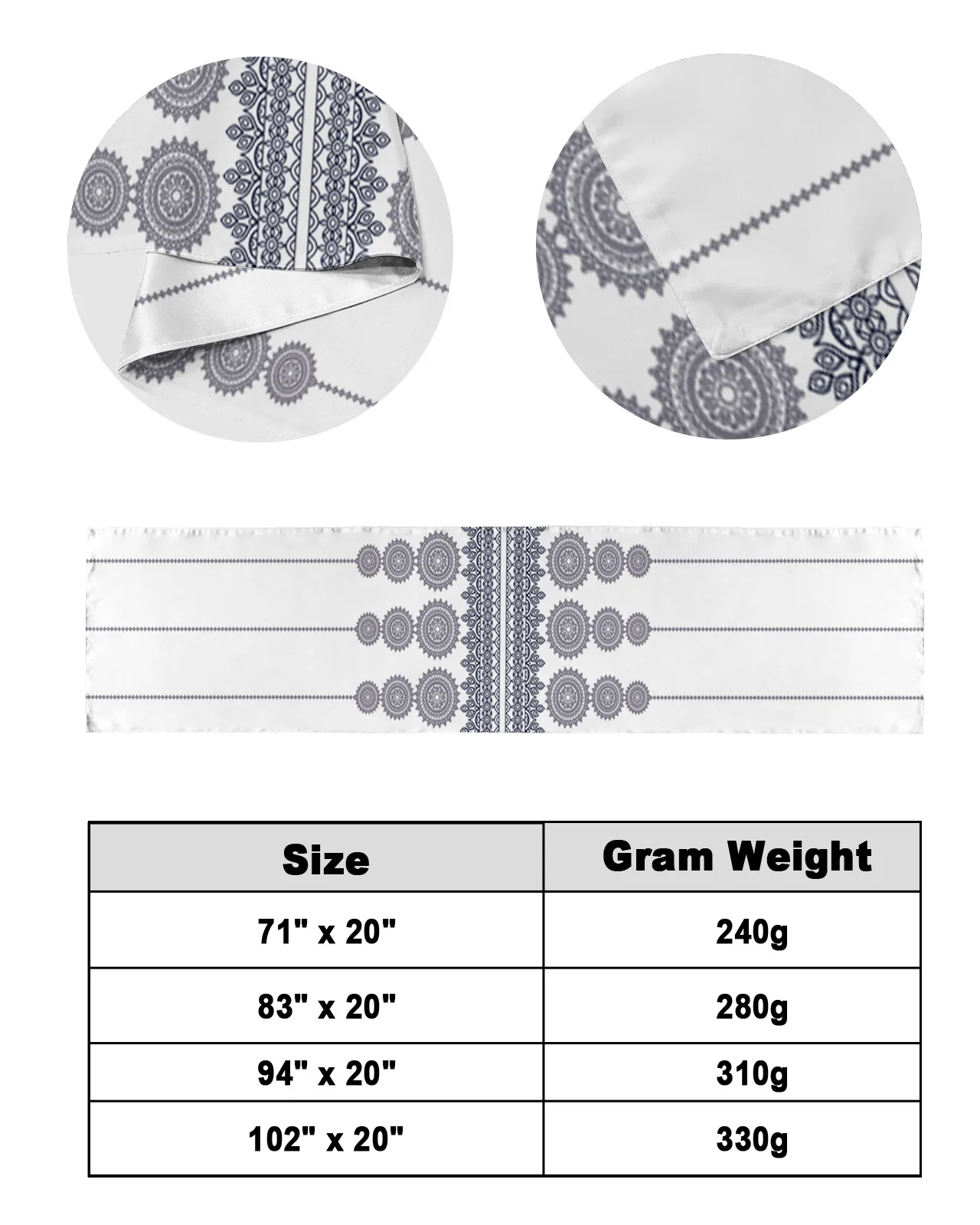 | Size | Gram Weight |
|---|---|
| 71" x 20" | 240g |
| 83" x 20" | 280g |
| 94" x 20" | 310g |
| 102" x 20" | 330g |